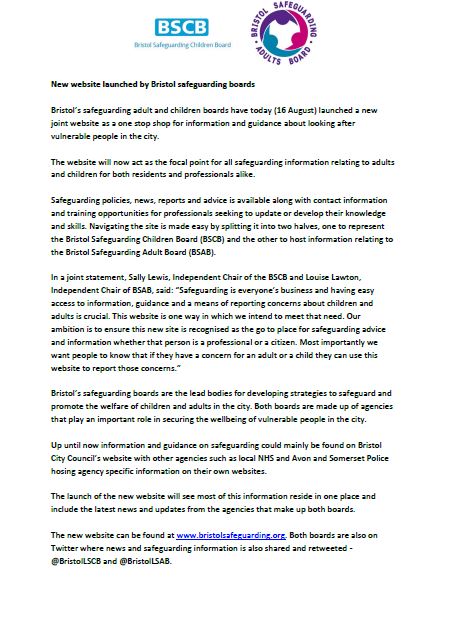 BSCB
Bristol Safeguarding Children Board

BRISTOL SAFEGUARDING ADULTS BOARD

New website launched by Bristol safeguarding boards

Bristol's safeguarding adult and children boards have today (16 August) launched a new joint website as a one stop shop for information and guidance about looking after vulnerable people in the city.

The website will now act as the focal point for all safeguarding information relating to adults and children for both residents and professionals alike.

Safeguarding policies, news, reports and advice is available along with contact information and training opportunities for professionals seeking to update or develop their knowledge and skills. Navigating the site is made easy by splitting it into two halves, one to represent the Bristol Safeguarding Children Board (BSCB) and the other to host information relating to the Bristol Safeguarding Adult Board (BSAB).

In a joint statement, Sally Lewis, Independent Chair of the BSCB and Louise Lawton, Independent Chair of BSAB, said: "Safeguarding is everyone's business and having easy access to information, guidance and a means of reporting concerns about children and adults is crucial. This website is one way in which we intend to meet that need. Our ambition is to ensure this new site is recognised as the go to place for safeguarding advice and information whether that person is a professional or a citizen. Most importantly we want people to know that if they have a concern for an adult or a child they can use this website to report those concerns."

Bristol's safeguarding boards are the lead bodies for developing strategies to safeguard and promote the welfare of children and adults in the city. Both boards are made up of agencies that play an important role in securing the wellbeing of vulnerable people in the city.

Up until now information and guidance on safeguarding could mainly be found on Bristol City Council's website with other agencies such as local NHS and Avon and Somerset Police hosing agency specific information on their own websites.

The launch of the new website will see most of this information reside in one place and include the latest news and updates from the agencies that make up both boards.

The new website can be found at www.bristolsafeguarding.org. Both boards are also on Twitter where news and safeguarding information is also shared and retweeted - @BristolLSCB and @BristolLSAB.